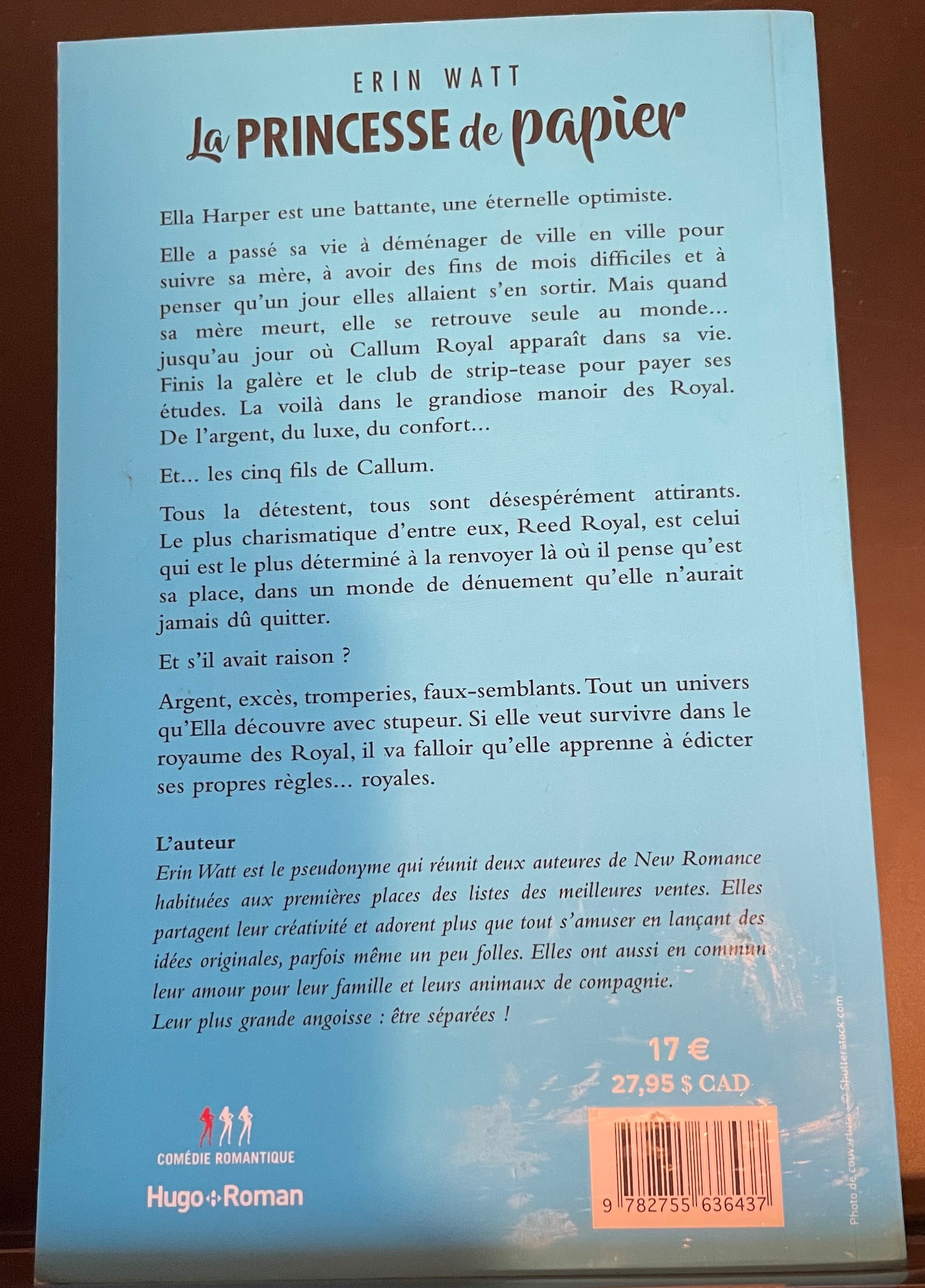 ERIN WATT

La PRINCESSE de papier

Ella Harper est une battante, une éternelle optimiste.

Elle a passé sa vie à déménager de ville en ville pour suivre sa mère, à avoir des fins de mois difficiles et à penser qu'un jour elles allaient s'en sortir. Mais quand sa mère meurt, elle se retrouve seule au monde… jusqu'au jour où Callum Royal apparaît dans sa vie. Finis la galère et le club de strip-tease pour payer ses études. La voilà dans le grandiose manoir des Royal. De l'argent, du luxe, du confort…

Et… les cinq fils de Callum.

Tous la détestent, tous sont désespérément attirants. Le plus charismatique d'entre eux, Reed Royal, est celui qui est le plus déterminé à la renvoyer là où il pense qu'est sa place, dans un monde de dénuement qu'elle n'aurait jamais dû quitter.

Et s'il avait raison ?

Argent, excès, tromperies, faux-semblants. Tout un univers qu'Ella découvre avec stupeur. Si elle veut survivre dans le royaume des Royal, il va falloir qu'elle apprenne à édicter ses propres règles… royales.

L'auteur
Erin Watt est le pseudonyme qui réunit deux auteures de New Romance habituées aux premières places des listes des meilleures ventes. Elles partagent leur créativité et adorent plus que tout s'amuser en lançant des idées originales, parfois même un peu folles. Elles ont aussi en commun leur amour pour leur famille et leurs animaux de compagnie.
Leur plus grande angoisse : être séparées !

17 €
27,95 $ CAD

COMÉDIE ROMANTIQUE

Hugo Roman

9 782755 636437

Photo de couverture : © Shutterstock.com